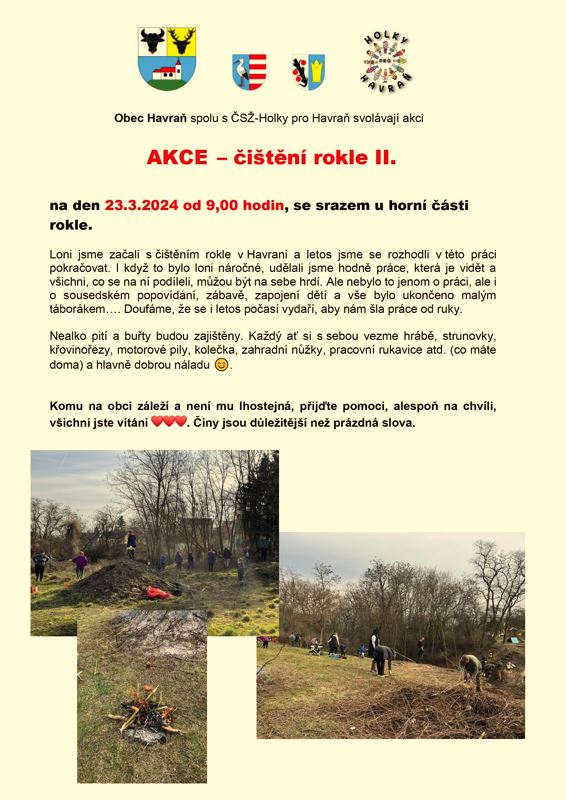 HOLKY PRO HAVRAŇ

Obec Havraň spolu s ČSŽ-Holky pro Havraň svolávají akci

AKCE – čištění rokle II.

na den 23.3.2024 od 9,00 hodin, se srazem u horní části rokle.

Loni jsme začali s čištěním rokle v Havrani a letos jsme se rozhodli v této práci pokračovat. I když to bylo loni náročné, udělali jsme hodně práce, která je vidět a všichni, co se na ní podíleli, můžou být na sebe hrdí. Ale nebylo to jenom o práci, ale i o sousedském popovídání, zábavě, zapojení dětí a vše bylo ukončeno malým táborákem…. Doufáme, že se i letos počasí vydaří, aby nám šla práce od ruky.

Nealko pití a buřty budou zajištěny. Každý ať si s sebou vezme hrábě, strunovky, křovinořezy, motorové pily, kolečka, zahradní nůžky, pracovní rukavice atd. (co máte doma) a hlavně dobrou náladu 😊.

Komu na obci záleží a není mu lhostejná, přijďte pomoci, alespoň na chvíli, všichni jste vítáni ❤❤❤. Činy jsou důležitější než prázdná slova.